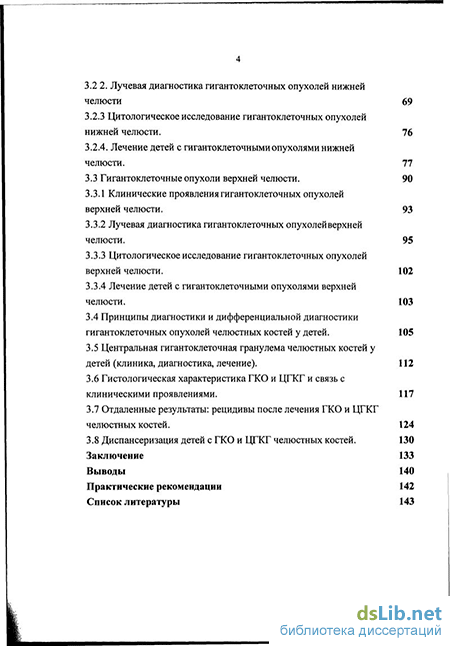 4

3.2 2. Лучевая диагностика гигантоклеточных опухолей нижней челюсти 69
3.2.3 Цитологическое исследование гигантоклеточных опухолей нижней челюсти. 76
3.2.4. Лечение детей с гигантоклеточными опухолями нижней челюсти. 77
3.3 Гигантоклеточные опухоли верхней челюсти. 90
3.3.1 Клинические проявления гигантоклеточных опухолей верхней челюсти. 93
3.3.2 Лучевая диагностика гигантоклеточных опухолей верхней челюсти. 95
3.3.3 Цитологическое исследование гигантоклеточных опухолей верхней челюсти. 102
3.3.4 Лечение детей с гигантоклеточными опухолями верхней челюсти. 103
3.4 Принципы диагностики и дифференциальной диагностики гигантоклеточных опухолей челюстных костей у детей. 105
3.5 Центральная гигантоклеточная гранулема челюстных костей у детей (клиника, диагностика, лечение). 112
3.6 Гистологическая характеристика ГКО и ЦГКГ и связь с клиническими проявлениями. 117
3.7 Отдаленные результаты: рецидивы после лечения ГКО и ЦГКГ челюстных костей. 124
3.8 Диспансеризация детей с ГКО и ЦГКГ челюстных костей. 130
Заключение 133
Выводы 140
Практические рекомендации 142
Список литературы 143

dsLib.net
библиотека диссертаций